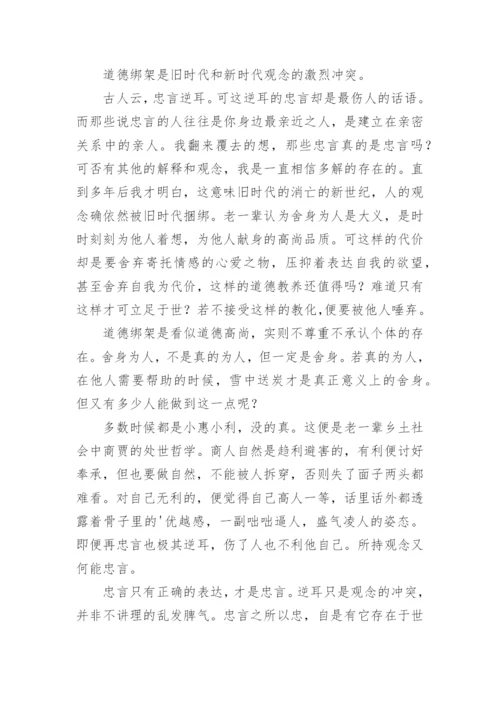 道德绑架是旧时代和新时代观念的激烈冲突。

古人云，忠言逆耳。可这逆耳的忠言却是最伤人的话语。而那些说忠言的人往往是你身边最亲近之人，是建立在亲密关系中的亲人。我翻来覆去的想，那些忠言真的是忠言吗？可否有其他的解释和观念，我是一直相信多解的存在的。直到多年后我才明白，这意味旧时代的消亡的新世纪，人的观念确依然被旧时代捆绑。老一辈认为舍身为人是大义，是时时刻刻为他人着想，为他人献身的高尚品质。可这样的代价却是要舍弃寄托情感的心爱之物，压抑着表达自我的欲望，甚至舍弃自我为代价，这样的道德教养还值得吗？难道只有这样才可立足于世？若不接受这样的教化,便要被他人唾弃。

道德绑架是看似道德高尚，实则不尊重不承认个体的存在。舍身为人，不是真的为人，但一定是舍身。若真的为人，在他人需要帮助的时候，雪中送炭才是真正意义上的舍身。但又有多少人能做到这一点呢？

多数时候都是小惠小利，没的真。这便是老一辈乡土社会中商贾的处世哲学。商人自然是趋利避害的，有利便讨好奉承，但也要做自然，不能被人拆穿，否则失了面子两头都难看。对自己无利的，便觉得自己高人一等，话里话外都透露着骨子里的'优越感，一副咄咄逼人，盛气凌人的姿态。即便再忠言也极其逆耳，伤了人也不利他自己。所持观念又何能忠言。

忠言只有正确的表达，才是忠言。逆耳只是观念的冲突，并非不讲理的乱发脾气。忠言之所以忠，自是有它存在于世